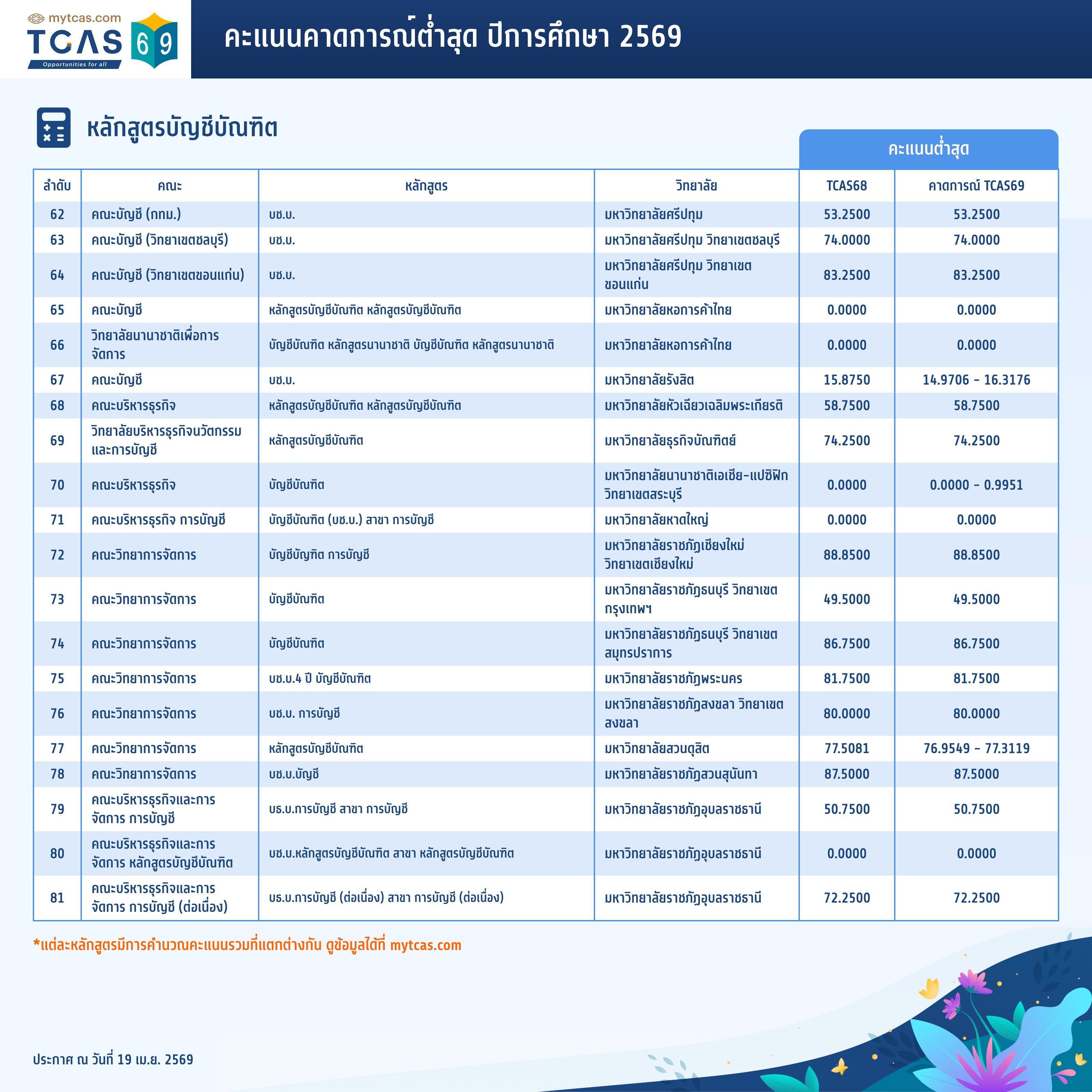 mytcas.com
TCAS 69
Opportunities for all

คะแนนคาดการณ์ต่ำสุด ปีการศึกษา 2569

หลักสูตรบัญชีบัณฑิต

คะแนนต่ำสุด

| ลำดับ | คณะ | หลักสูตร | วิทยาลัย | TCAS68 | คาดการณ์ TCAS69 |
|---|---|---|---|---|---|
| 62 | คณะบัญชี (กทม.) | บช.บ. | มหาวิทยาลัยศรีปทุม | 53.2500 | 53.2500 |
| 63 | คณะบัญชี (วิทยาเขตชลบุรี) | บช.บ. | มหาวิทยาลัยศรีปทุม วิทยาเขตชลบุรี | 74.0000 | 74.0000 |
| 64 | คณะบัญชี (วิทยาเขตขอนแก่น) | บช.บ. | มหาวิทยาลัยศรีปทุม วิทยาเขตขอนแก่น | 83.2500 | 83.2500 |
| 65 | คณะบัญชี | หลักสูตรบัญชีบัณฑิต หลักสูตรบัญชีบัณฑิต | มหาวิทยาลัยหอการค้าไทย | 0.0000 | 0.0000 |
| 66 | วิทยาลัยนานาชาติเพื่อการจัดการ | บัญชีบัณฑิต หลักสูตรนานาชาติ บัญชีบัณฑิต หลักสูตรนานาชาติ | มหาวิทยาลัยหอการค้าไทย | 0.0000 | 0.0000 |
| 67 | คณะบัญชี | บช.บ. | มหาวิทยาลัยรังสิต | 15.8750 | 14.9706 - 16.3176 |
| 68 | คณะบริหารธุรกิจ | หลักสูตรบัญชีบัณฑิต หลักสูตรบัญชีบัณฑิต | มหาวิทยาลัยหัวเฉียวเฉลิมพระเกียรติ | 58.7500 | 58.7500 |
| 69 | วิทยาลัยบริหารธุรกิจนวัตกรรมและการบัญชี | หลักสูตรบัญชีบัณฑิต | มหาวิทยาลัยธุรกิจบัณฑิตย์ | 74.2500 | 74.2500 |
| 70 | คณะบริหารธุรกิจ | บัญชีบัณฑิต | มหาวิทยาลัยนานาชาติเอเชีย-แปซิฟิก วิทยาเขตสระบุรี | 0.0000 | 0.0000 - 0.9951 |
| 71 | คณะบริหารธุรกิจ การบัญชี | บัญชีบัณฑิต (บช.บ.) สาขา การบัญชี | มหาวิทยาลัยหาดใหญ่ | 0.0000 | 0.0000 |
| 72 | คณะวิทยาการจัดการ | บัญชีบัญฑิต การบัญชี | มหาวิทยาลัยราชภัฏเชียงใหม่ วิทยาเขตเชียงใหม่ | 88.8500 | 88.8500 |
| 73 | คณะวิทยาการจัดการ | บัญชีบัณฑิต | มหาวิทยาลัยราชภัฏธนบุรี วิทยาเขตกรุงเทพฯ | 49.5000 | 49.5000 |
| 74 | คณะวิทยาการจัดการ | บัญชีบัณฑิต | มหาวิทยาลัยราชภัฏธนบุรี วิทยาเขตสมุทรปราการ | 86.7500 | 86.7500 |
| 75 | คณะวิทยาการจัดการ | บช.บ.4 ปี บัญชีบัณฑิต | มหาวิทยาลัยราชภัฏพระนคร | 81.7500 | 81.7500 |
| 76 | คณะวิทยาการจัดการ | บช.บ. การบัญชี | มหาวิทยาลัยราชภัฏสงขลา วิทยาเขตสงขลา | 80.0000 | 80.0000 |
| 77 | คณะวิทยาการจัดการ | หลักสูตรบัญชีบัณฑิต | มหาวิทยาลัยสวนดุสิต | 77.5081 | 76.9549 - 77.3119 |
| 78 | คณะวิทยาการจัดการ | บช.บ.บัญชี | มหาวิทยาลัยราชภัฏสวนสุนันทา | 87.5000 | 87.5000 |
| 79 | คณะบริหารธุรกิจและการจัดการ การบัญชี | บธ.บ.การบัญชี สาขา การบัญชี | มหาวิทยาลัยราชภัฏอุบลราชธานี | 50.7500 | 50.7500 |
| 80 | คณะบริหารธุรกิจและการจัดการ หลักสูตรบัญชีบัณฑิต | บช.บ.หลักสูตรบัญชีบัณฑิต สาขา หลักสูตรบัญชีบัณฑิต | มหาวิทยาลัยราชภัฏอุบลราชธานี | 0.0000 | 0.0000 |
| 81 | คณะบริหารธุรกิจและการจัดการ การบัญชี (ต่อเนื่อง) | บธ.บ.การบัญชี (ต่อเนื่อง) สาขา การบัญชี (ต่อเนื่อง) | มหาวิทยาลัยราชภัฏอุบลราชธานี | 72.2500 | 72.2500 |

*แต่ละหลักสูตรมีการคำนวณคะแนนรวมที่แตกต่างกัน ดูข้อมูลได้ที่ mytcas.com

ประกาศ ณ วันที่ 19 เม.ย. 2569